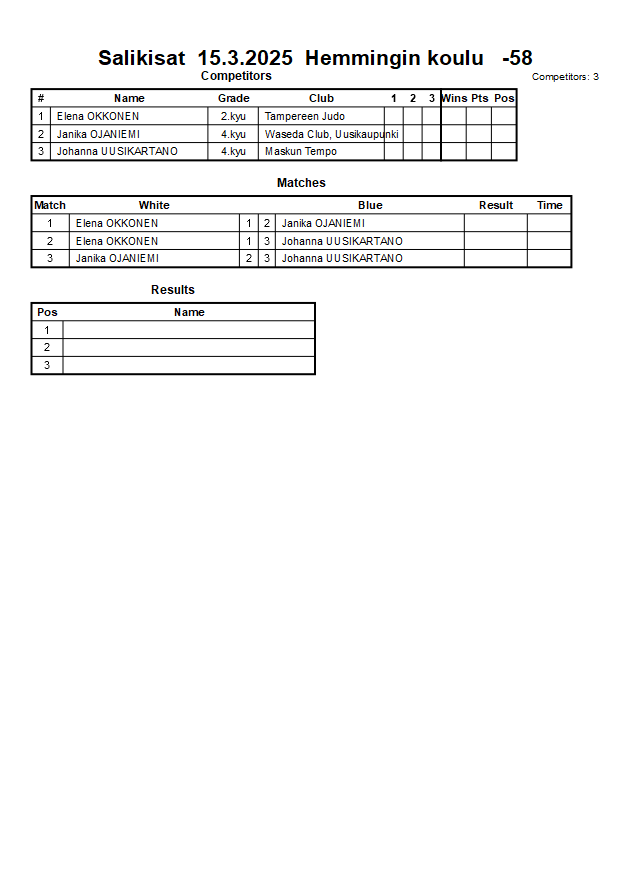 Salikisat 15.3.2025 Hemmingin koulu -58

Competitors

Competitors: 3

| # | Name | Grade | Club | 1 | 2 | 3 | Wins | Pts | Pos |
|---|---|---|---|---|---|---|---|---|---|
| 1 | Elena OKKONEN | 2.kyu | Tampereen Judo | | | | | | |
| 2 | Janika OJANIEMI | 4.kyu | Waseda Club, Uusikaupunki | | | | | | |
| 3 | Johanna UUSIKARTANO | 4.kyu | Maskun Tempo | | | | | | |

Matches

| Match | White | | | Blue | Result | Time |
|---|---|---|---|---|---|---|
| 1 | Elena OKKONEN | 1 | 2 | Janika OJANIEMI | | |
| 2 | Elena OKKONEN | 1 | 3 | Johanna UUSIKARTANO | | |
| 3 | Janika OJANIEMI | 2 | 3 | Johanna UUSIKARTANO | | |

Results

| Pos | Name |
|---|---|
| 1 | |
| 2 | |
| 3 | |